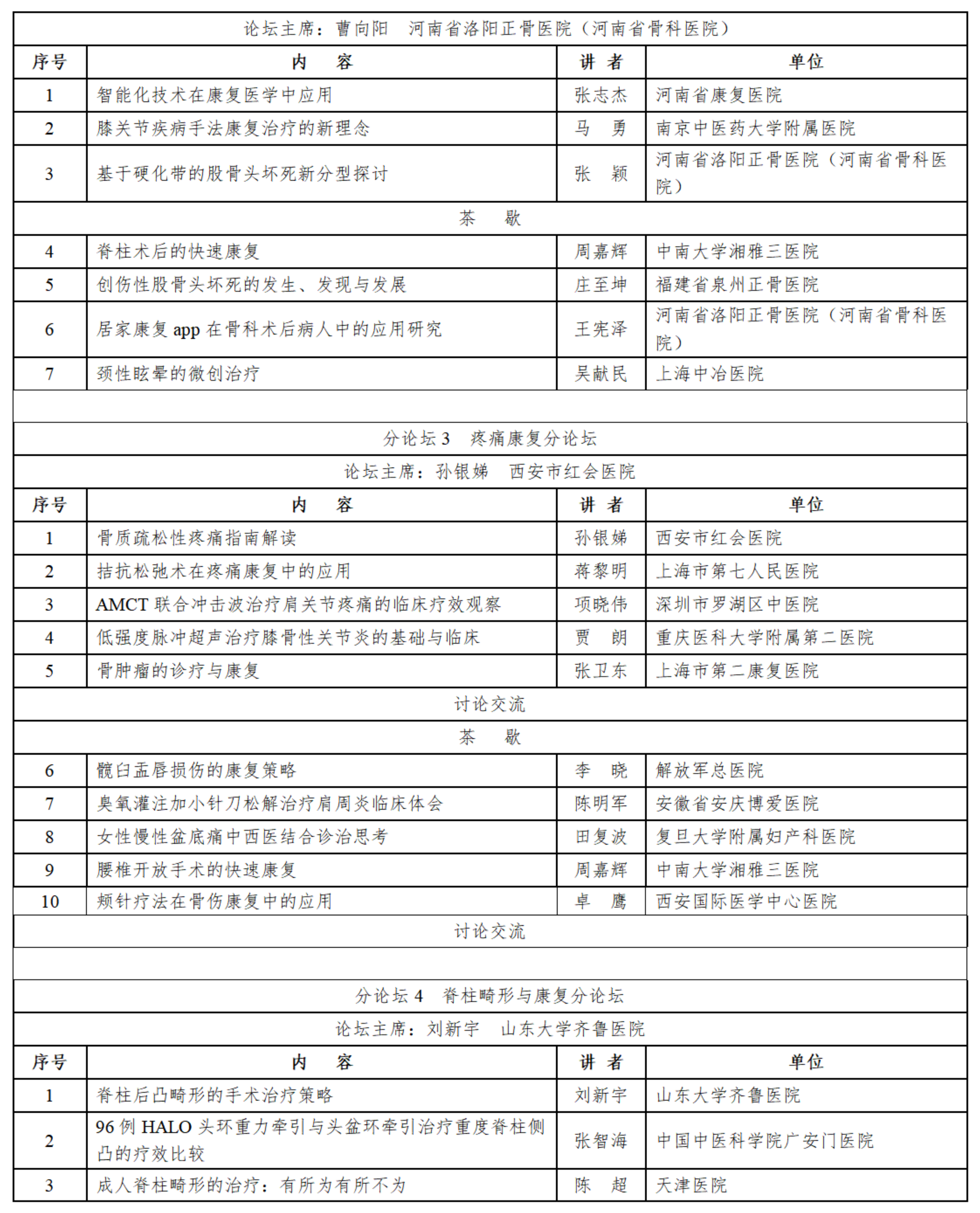 论坛主席：曹向阳　河南省洛阳正骨医院（河南省骨科医院）

| 序号 | 内　容 | 讲 者 | 单位 |
|---|---|---|---|
| 1 | 智能化技术在康复医学中应用 | 张志杰 | 河南省康复医院 |
| 2 | 膝关节疾病手法康复治疗的新理念 | 马　勇 | 南京中医药大学附属医院 |
| 3 | 基于硬化带的股骨头坏死新分型探讨 | 张　颖 | 河南省洛阳正骨医院（河南省骨科医院） |
| 茶　歇 | | | |
| 4 | 脊柱术后的快速康复 | 周嘉辉 | 中南大学湘雅三医院 |
| 5 | 创伤性股骨头坏死的发生、发现与发展 | 庄至坤 | 福建省泉州正骨医院 |
| 6 | 居家康复 app 在骨科术后病人中的应用研究 | 王宪泽 | 河南省洛阳正骨医院（河南省骨科医院） |
| 7 | 颈性眩晕的微创治疗 | 吴献民 | 上海中冶医院 |

分论坛 3　疼痛康复分论坛

论坛主席：孙银娣　西安市红会医院

| 序号 | 内　容 | 讲 者 | 单位 |
|---|---|---|---|
| 1 | 骨质疏松性疼痛指南解读 | 孙银娣 | 西安市红会医院 |
| 2 | 拮抗松弛术在疼痛康复中的应用 | 蒋黎明 | 上海市第七人民医院 |
| 3 | AMCT 联合冲击波治疗肩关节疼痛的临床疗效观察 | 项晓伟 | 深圳市罗湖区中医院 |
| 4 | 低强度脉冲超声治疗膝骨性关节炎的基础与临床 | 贾　朗 | 重庆医科大学附属第二医院 |
| 5 | 骨肿瘤的诊疗与康复 | 张卫东 | 上海市第二康复医院 |
| 讨论交流 | | | |
| 茶　歇 | | | |
| 6 | 髋臼盂唇损伤的康复策略 | 李　晓 | 解放军总医院 |
| 7 | 臭氧灌注加小针刀松解治疗肩周炎临床体会 | 陈明军 | 安徽省安庆博爱医院 |
| 8 | 女性慢性盆底痛中西医结合诊治思考 | 田复波 | 复旦大学附属妇产科医院 |
| 9 | 腰椎开放手术的快速康复 | 周嘉辉 | 中南大学湘雅三医院 |
| 10 | 颊针疗法在骨伤康复中的应用 | 卓　鹰 | 西安国际医学中心医院 |
| 讨论交流 | | | |

分论坛 4　脊柱畸形与康复分论坛

论坛主席：刘新宇　山东大学齐鲁医院

| 序号 | 内　容 | 讲 者 | 单位 |
|---|---|---|---|
| 1 | 脊柱后凸畸形的手术治疗策略 | 刘新宇 | 山东大学齐鲁医院 |
| 2 | 96 例 HALO 头环重力牵引与头盆环牵引治疗重度脊柱侧凸的疗效比较 | 张智海 | 中国中医科学院广安门医院 |
| 3 | 成人脊柱畸形的治疗：有所为有所不为 | 陈　超 | 天津医院 |